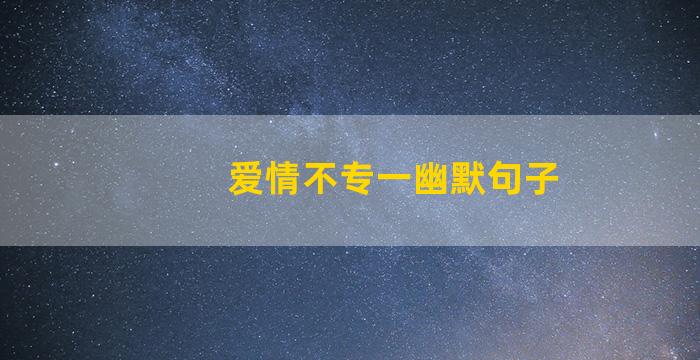 爱情不专一幽默句子